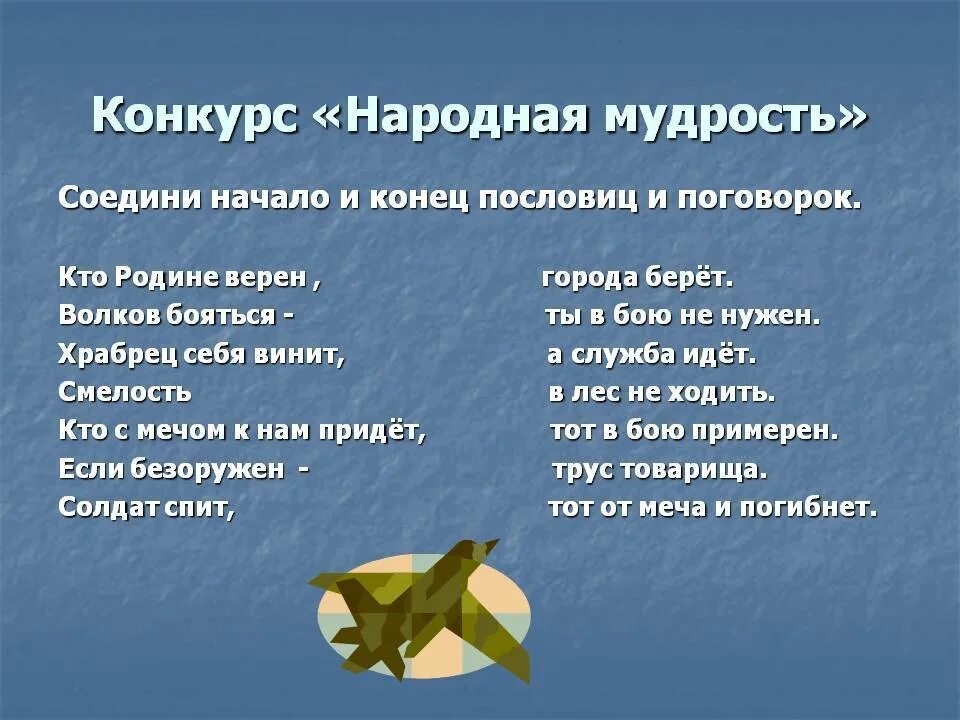 Конкурс «Народная мудрость»

Соедини начало и конец пословиц и поговорок.

Кто Родине верен ,
Волков бояться -
Храбрец себя винит,
Смелость
Кто с мечом к нам придёт,
Если безоружен -
Солдат спит,

города берёт.
ты в бою не нужен.
а служба идёт.
в лес не ходить.
тот в бою примерен.
трус товарища.
тот от меча и погибнет.